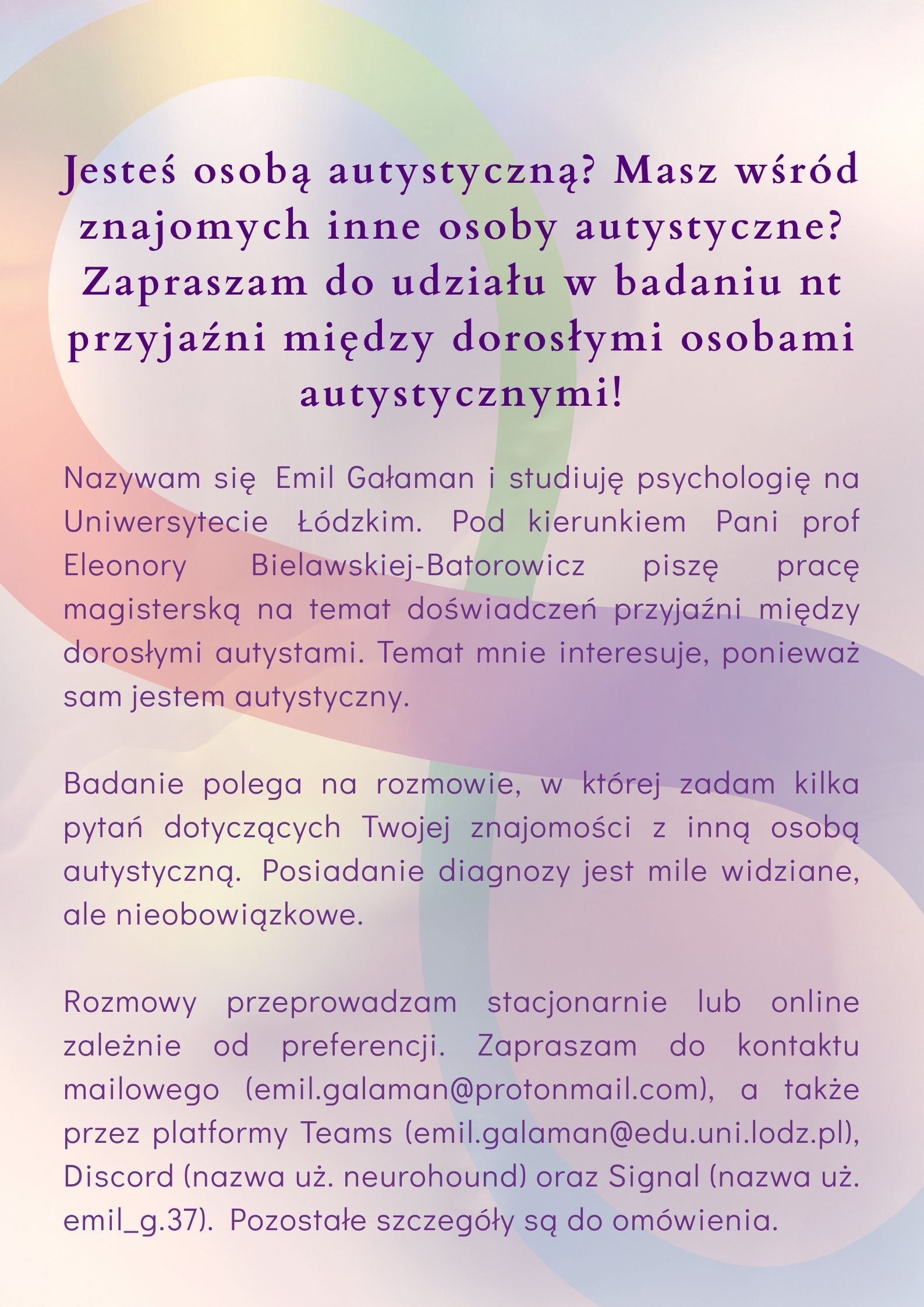 Jesteś osobą autystyczną? Masz wśród znajomych inne osoby autystyczne? Zapraszam do udziału w badaniu nt przyjaźni między dorosłymi osobami autystycznymi!

Nazywam się Emil Gałaman i studiuję psychologię na Uniwersytecie Łódzkim. Pod kierunkiem Pani prof Eleonory Bielawskiej-Batorowicz piszę pracę magisterską na temat doświadczeń przyjaźni między dorosłymi autystami. Temat mnie interesuje, ponieważ sam jestem autystyczny.

Badanie polega na rozmowie, w której zadam kilka pytań dotyczących Twojej znajomości z inną osobą autystyczną. Posiadanie diagnozy jest mile widziane, ale nieobowiązkowe.

Rozmowy przeprowadzam stacjonarnie lub online zależnie od preferencji. Zapraszam do kontaktu mailowego (emil.galaman@protonmail.com), a także przez platformy Teams (emil.galaman@edu.uni.lodz.pl), Discord (nazwa uż. neurohound) oraz Signal (nazwa uż. emil_g.37). Pozostałe szczegóły są do omówienia.